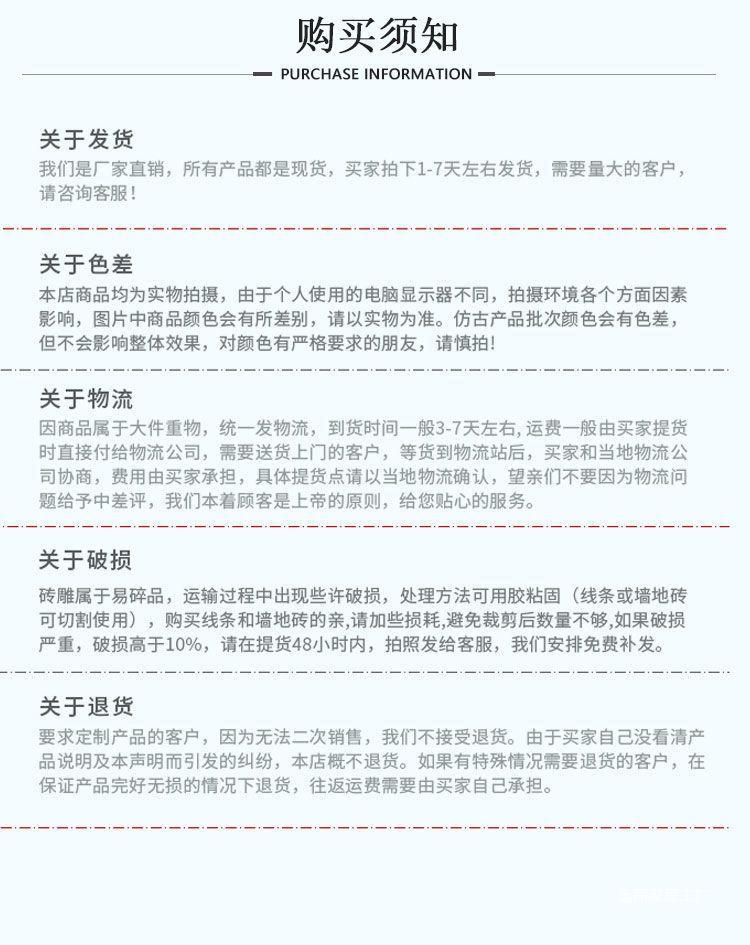 购买须知

PURCHASE INFORMATION

关于发货

我们是厂家直销，所有产品都是现货，买家拍下1-7天左右发货，需要量大的客户，请咨询客服！

关于色差

本店商品均为实物拍摄，由于个人使用的电脑显示器不同，拍摄环境各个方面因素影响，图片中商品颜色会有所差别，请以实物为准。仿古产品批次颜色会有色差，但不会影响整体效果，对颜色有严格要求的朋友，请慎拍！

关于物流

因商品属于大件重物，统一发物流，到货时间一般3-7天左右，运费一般由买家提货时直接付给物流公司，需要送货上门的客户，等货到物流站后，买家和当地物流公司协商，费用由买家承担，具体提货点请以当地物流确认，望亲们不要因为物流问题给予中差评，我们本着顾客是上帝的原则，给您贴心的服务。

关于破损

砖雕属于易碎品，运输过程中出现些许破损，处理方法可用胶粘固（线条或墙地砖可切割使用），购买线条和墙地砖的亲,请加些损耗,避免裁剪后数量不够,如果破损严重，破损高于10%，请在提货48小时内，拍照发给客服，我们安排免费补发。

关于退货

要求定制产品的客户，因为无法二次销售，我们不接受退货。由于买家自己没看清产品说明及本声明而引发的纠纷，本店概不退货。如果有特殊情况需要退货的客户，在保证产品完好无损的情况下退货，往返运费需要由买家自己承担。